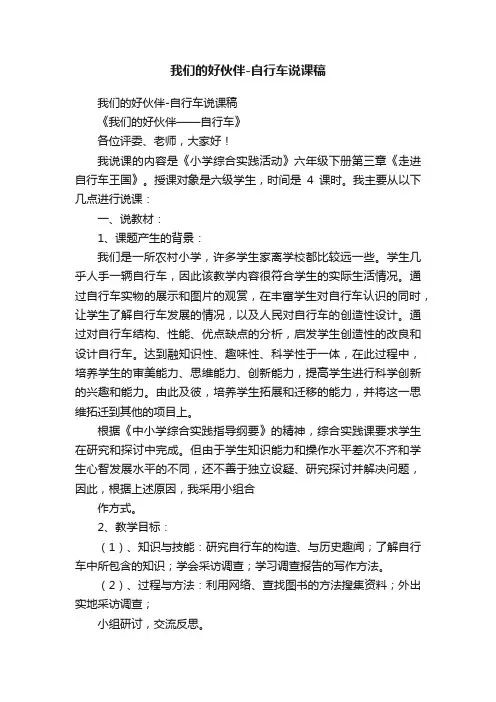 我们的好伙伴-自行车说课稿

我们的好伙伴-自行车说课稿

《我们的好伙伴——自行车》

各位评委、老师，大家好！

我说课的内容是《小学综合实践活动》六年级下册第三章《走进自行车王国》。授课对象是六级学生，时间是 4 课时。我主要从以下几点进行说课：

一、说教材：

1、课题产生的背景：

我们是一所农村小学，许多学生家离学校都比较远一些。学生几乎人手一辆自行车，因此该教学内容很符合学生的实际生活情况。通过自行车实物的展示和图片的观赏，在丰富学生对自行车认识的同时，让学生了解自行车发展的情况，以及人民对自行车的创造性设计。通过对自行车结构、性能、优点缺点的分析，启发学生创造性的改良和设计自行车。达到融知识性、趣味性、科学性于一体，在此过程中，培养学生的审美能力、思维能力、创新能力，提高学生进行科学创新的兴趣和能力。由此及彼，培养学生拓展和迁移的能力，并将这一思维拓迁到其他的项目上。

根据《中小学综合实践指导纲要》的精神，综合实践课要求学生在研究和探讨中完成。但由于学生知识能力和操作水平差次不齐和学生心智发展水平的不同，还不善于独立设疑、研究探讨并解决问题，因此，根据上述原因，我采用小组合

作方式。

2、教学目标：

（1）、知识与技能：研究自行车的构造、与历史趣闻；了解自行车中所包含的知识；学会采访调查；学习调查报告的写作方法。

（2）、过程与方法：利用网络、查找图书的方法搜集资料；外出实地采访调查；

小组研讨，交流反思。